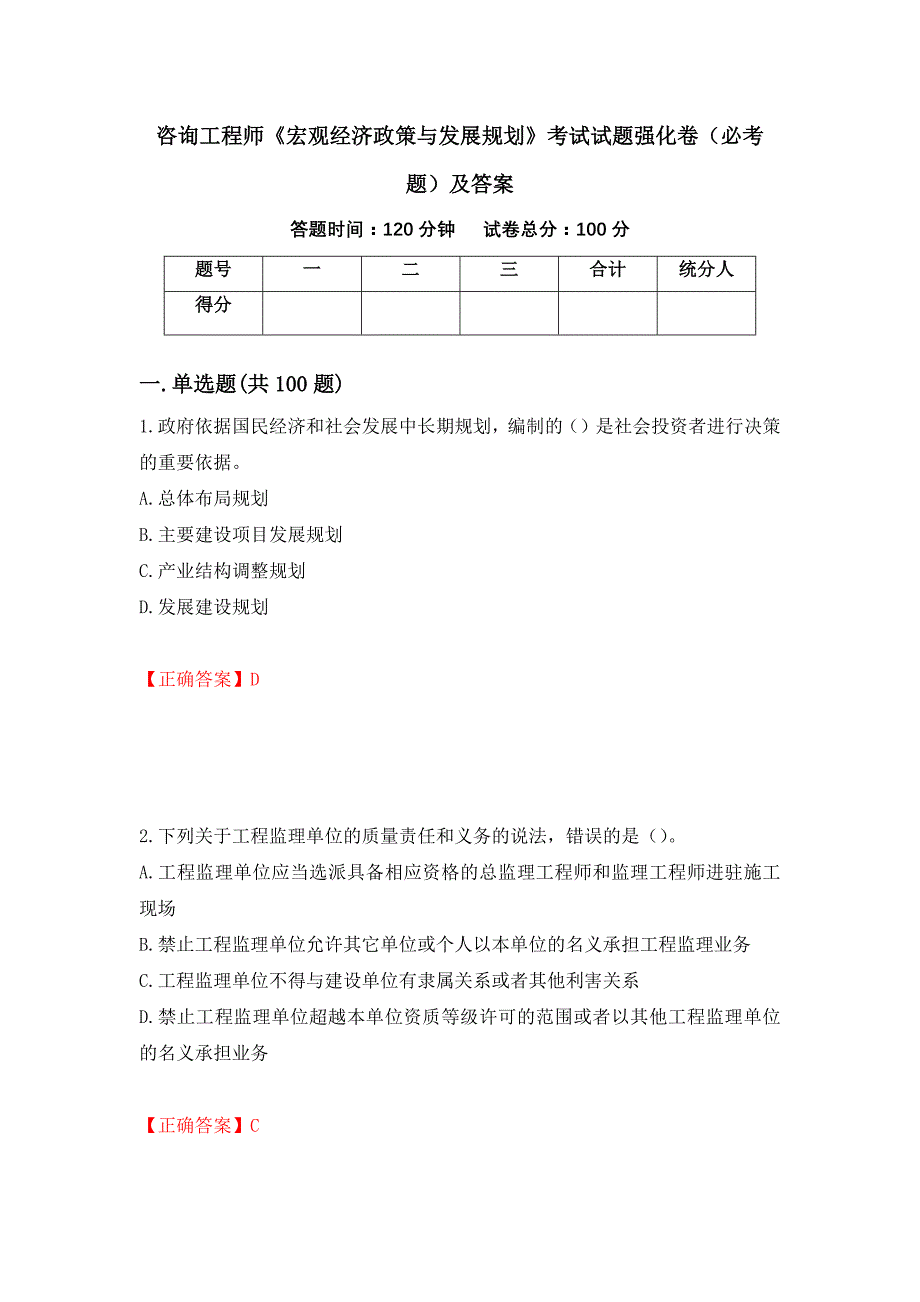 咨询工程师《宏观经济政策与发展规划》考试试题强化卷（必考题）及答案

答题时间：120 分钟　　试卷总分：100 分

| 题号 | 一 | 二 | 三 | 合计 | 统分人 |
|---|---|---|---|---|---|
| 得分 | | | | | |

一.单选题(共 100 题)

1.政府依据国民经济和社会发展中长期规划，编制的（）是社会投资者进行决策的重要依据。

A.总体布局规划

B.主要建设项目发展规划

C.产业结构调整规划

D.发展建设规划

【正确答案】D

2.下列关于工程监理单位的质量责任和义务的说法，错误的是（）。

A.工程监理单位应当选派具备相应资格的总监理工程师和监理工程师进驻施工现场

B.禁止工程监理单位允许其它单位或个人以本单位的名义承担工程监理业务

C.工程监理单位不得与建设单位有隶属关系或者其他利害关系

D.禁止工程监理单位超越本单位资质等级许可的范围或者以其他工程监理单位的名义承担业务

【正确答案】C